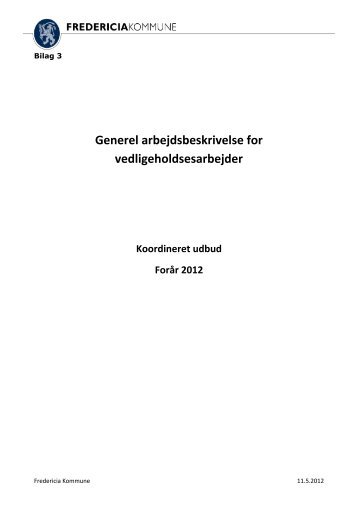 FREDERICIAKOMMUNE

Bilag 3

Generel arbejdsbeskrivelse for vedligeholdsesarbejder

Koordineret udbud

Forår 2012

Fredericia Kommune

11.5.2012